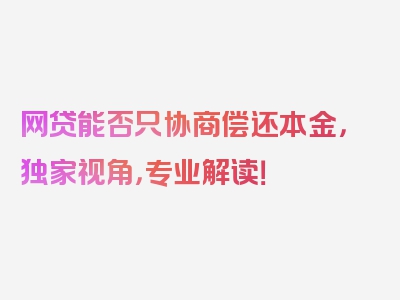 网贷能否只协商偿还本金，独家视角，专业解读！